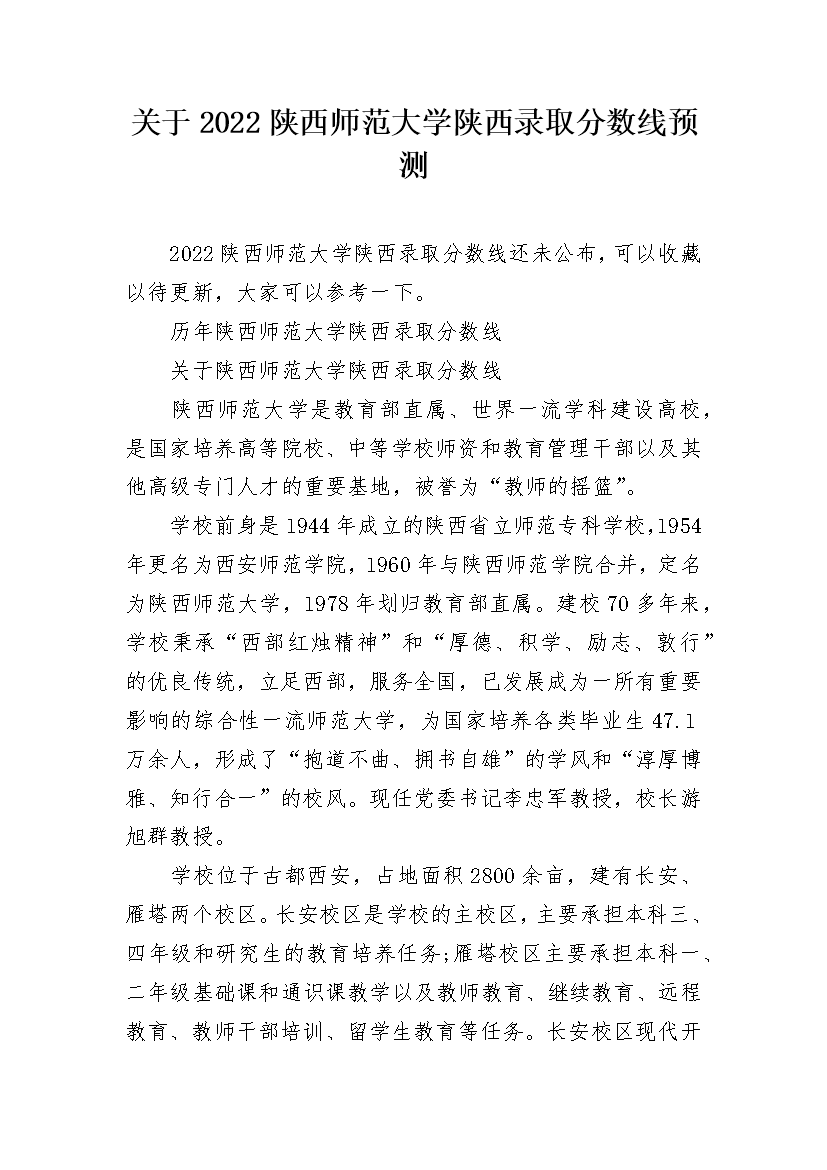 关于2022陕西师范大学陕西录取分数线预测

2022陕西师范大学陕西录取分数线还未公布，可以收藏以待更新，大家可以参考一下。

历年陕西师范大学陕西录取分数线

关于陕西师范大学陕西录取分数线

陕西师范大学是教育部直属、世界一流学科建设高校，是国家培养高等院校、中等学校师资和教育管理干部以及其他高级专门人才的重要基地，被誉为“教师的摇篮”。

学校前身是1944年成立的陕西省立师范专科学校,1954年更名为西安师范学院，1960年与陕西师范学院合并，定名为陕西师范大学，1978年划归教育部直属。建校70多年来，学校秉承“西部红烛精神”和“厚德、积学、励志、敦行”的优良传统，立足西部，服务全国，已发展成为一所有重要影响的综合性一流师范大学，为国家培养各类毕业生47.1万余人，形成了“抱道不曲、拥书自雄”的学风和“淳厚博雅、知行合一”的校风。现任党委书记李忠军教授，校长游旭群教授。

学校位于古都西安，占地面积2800余亩，建有长安、雁塔两个校区。长安校区是学校的主校区，主要承担本科三、四年级和研究生的教育培养任务;雁塔校区主要承担本科一、二年级基础课和通识课教学以及教师教育、继续教育、远程教育、教师干部培训、留学生教育等任务。长安校区现代开